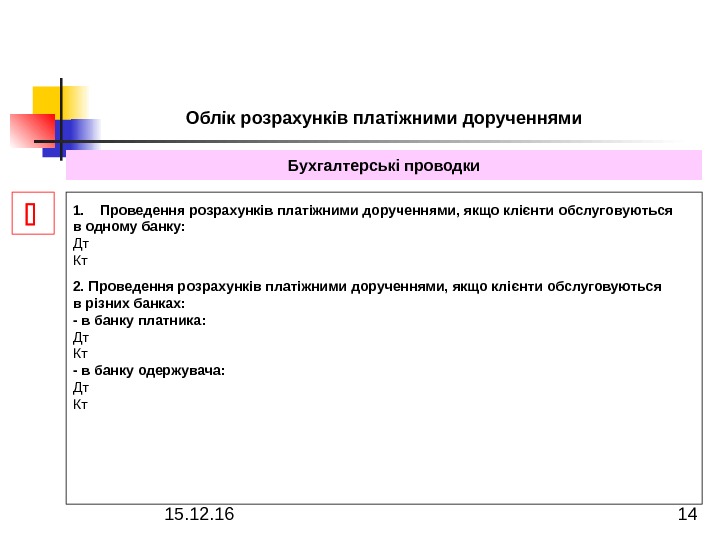 Облік розрахунків платіжними дорученнями

Бухгалтерські проводки

1. Проведення розрахунків платіжними дорученнями, якщо клієнти обслуговуються в одному банку:
Дт
Кт

2. Проведення розрахунків платіжними дорученнями, якщо клієнти обслуговуються в різних банках:
- в банку платника:
Дт
Кт
- в банку одержувача:
Дт
Кт

15.12.16

14